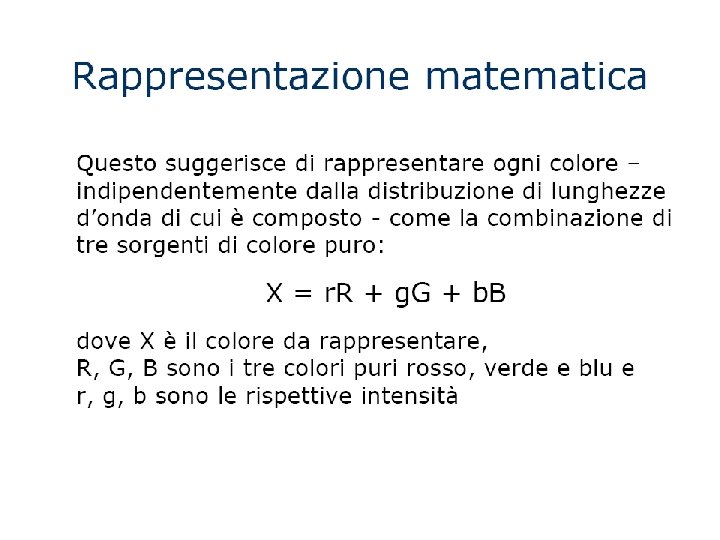 Rappresentazione matematica

Questo suggerisce di rappresentare ogni colore – indipendentemente dalla distribuzione di lunghezze d'onda di cui è composto - come la combinazione di tre sorgenti di colore puro:

$X = rR + gG + bB$

dove X è il colore da rappresentare,
R, G, B sono i tre colori puri rosso, verde e blu e
r, g, b sono le rispettive intensità